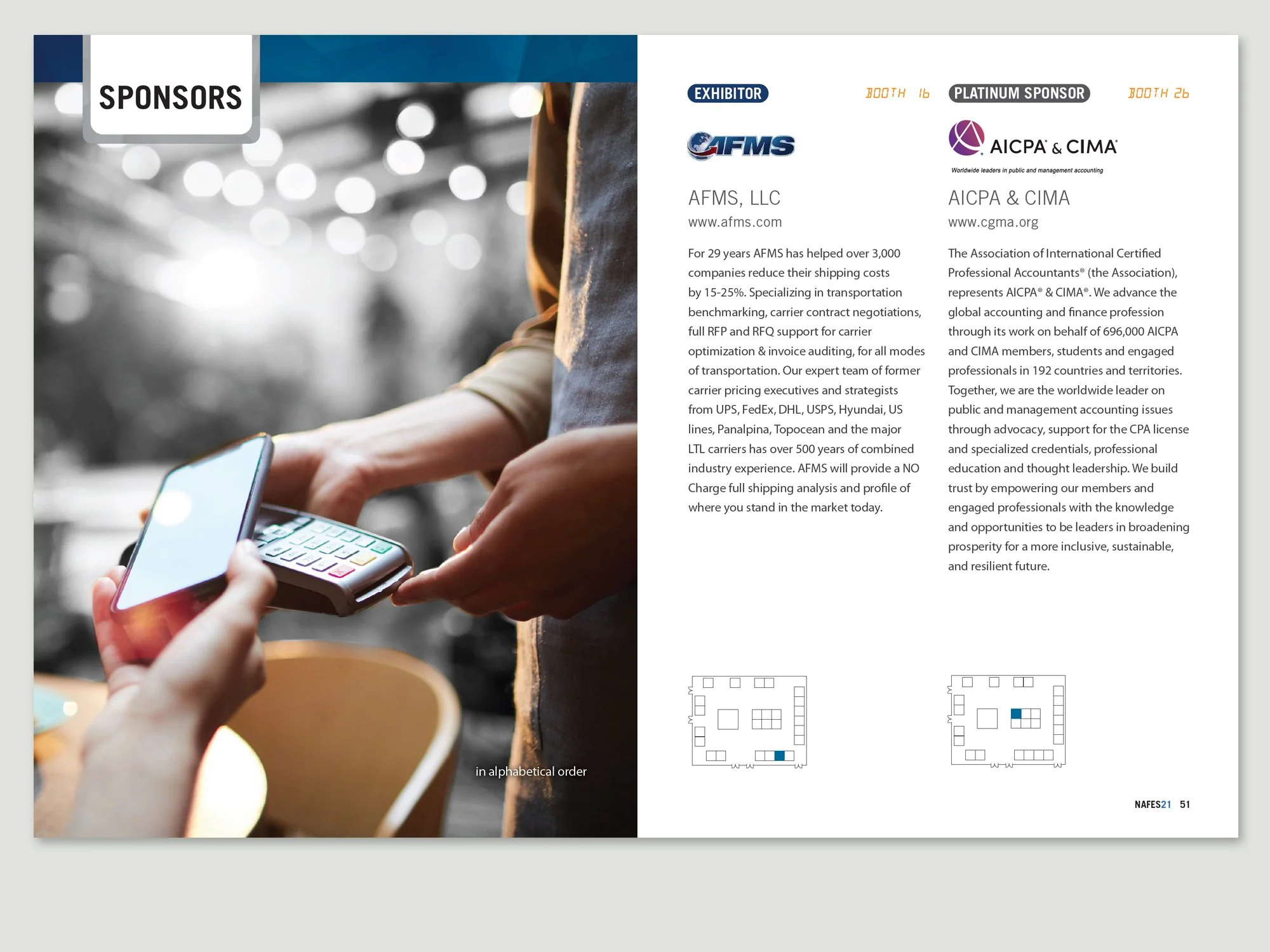 SPONSORS

in alphabetical order

EXHIBITOR

BOOTH 16

AFMS

AFMS, LLC

www.afms.com

For 29 years AFMS has helped over 3,000 companies reduce their shipping costs by 15-25%. Specializing in transportation benchmarking, carrier contract negotiations, full RFP and RFQ support for carrier optimization & invoice auditing, for all modes of transportation. Our expert team of former carrier pricing executives and strategists from UPS, FedEx, DHL, USPS, Hyundai, US lines, Panalpina, Topocean and the major LTL carriers has over 500 years of combined industry experience. AFMS will provide a NO Charge full shipping analysis and profile of where you stand in the market today.

PLATINUM SPONSOR

BOOTH 26

AICPA & CIMA

Worldwide leaders in public and management accounting

AICPA & CIMA

www.cgma.org

The Association of International Certified Professional Accountants® (the Association), represents AICPA® & CIMA®. We advance the global accounting and finance profession through its work on behalf of 696,000 AICPA and CIMA members, students and engaged professionals in 192 countries and territories. Together, we are the worldwide leader on public and management accounting issues through advocacy, support for the CPA license and specialized credentials, professional education and thought leadership. We build trust by empowering our members and engaged professionals with the knowledge and opportunities to be leaders in broadening prosperity for a more inclusive, sustainable, and resilient future.

NAFES21 51